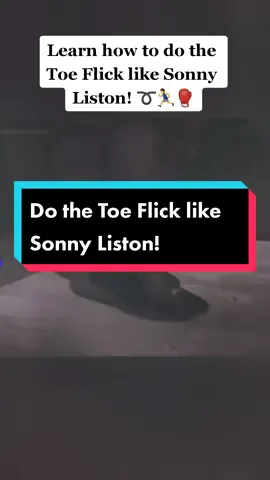 Learn how to do the Toe Flick like Sonny Liston! ➰🏃🥊

Do the Toe Flick like Sonny Liston!